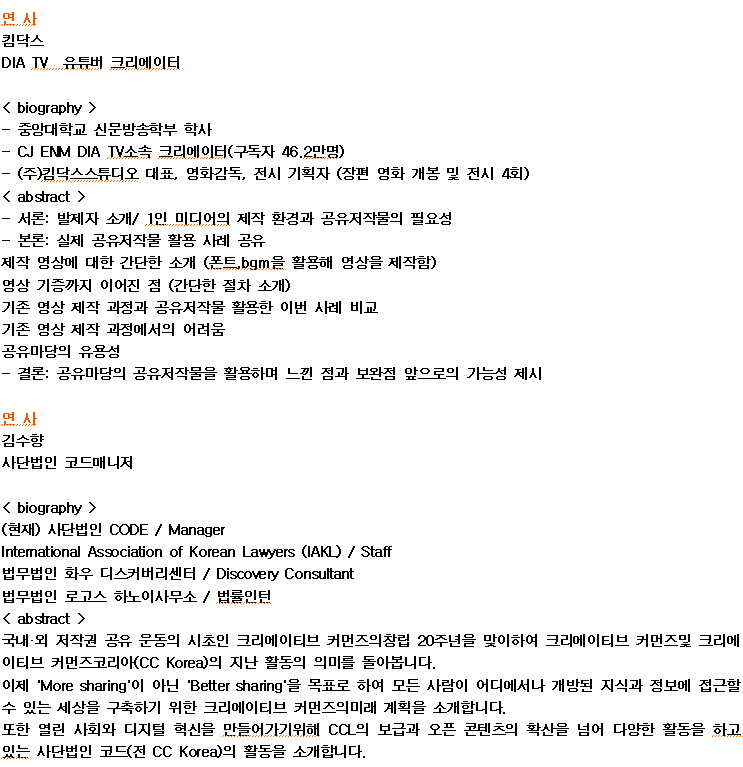 연 사
킴닥스
DIA TV 유튜버 크리에이터

< biography >
- 중앙대학교 신문방송학부 학사
- CJ ENM DIA TV소속 크리에이터(구독자 46.2만명)
- (주)킴닥스스튜디오 대표, 영화감독, 전시 기획자 (장편 영화 개봉 및 전시 4회)
< abstract >
- 서론: 발제자 소개/ 1인 미디어의 제작 환경과 공유저작물의 필요성
- 본론: 실제 공유저작물 활용 사례 공유
제작 영상에 대한 간단한 소개 (폰트,bgm을 활용해 영상을 제작함)
영상 기증까지 이어진 점 (간단한 절차 소개)
기존 영상 제작 과정과 공유저작물 활용한 이번 사례 비교
기존 영상 제작 과정에서의 어려움
공유마당의 유용성
- 결론: 공유마당의 공유저작물을 활용하며 느낀 점과 보완점 앞으로의 가능성 제시

연 사
김수향
사단법인 코드매니저

< biography >
(현재) 사단법인 CODE / Manager
International Association of Korean Lawyers (IAKL) / Staff
법무법인 화우 디스커버리센터 / Discovery Consultant
법무법인 로고스 하노이사무소 / 법률인턴
< abstract >
국내·외 저작권 공유 운동의 시초인 크리에이티브 커먼즈의창립 20주년을 맞이하여 크리에이티브 커먼즈및 크리에이티브 커먼즈코리아(CC Korea)의 지난 활동의 의미를 돌아봅니다.
이제 'More sharing'이 아닌 'Better sharing'을 목표로 하여 모든 사람이 어디에서나 개방된 지식과 정보에 접근할 수 있는 세상을 구축하기 위한 크리에이티브 커먼즈의미래 계획을 소개합니다.
또한 열린 사회와 디지털 혁신을 만들어가기위해 CCL의 보급과 오픈 콘텐츠의 확산을 넘어 다양한 활동을 하고 있는 사단법인 코드(전 CC Korea)의 활동을 소개합니다.